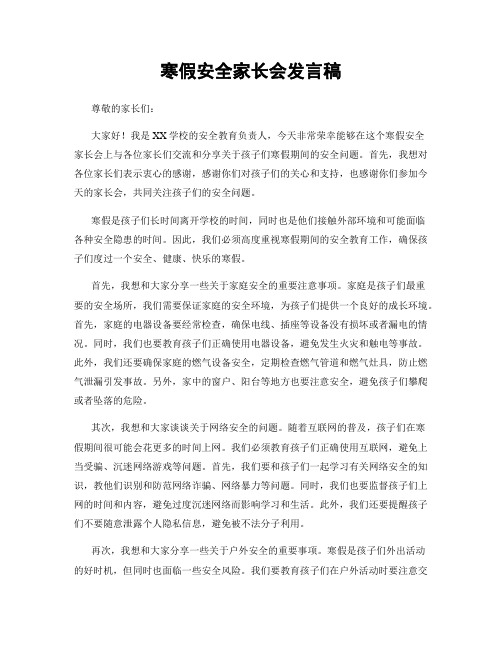 寒假安全家长会发言稿

尊敬的家长们：

大家好！我是XX学校的安全教育负责人，今天非常荣幸能够在这个寒假安全家长会上与各位家长们交流和分享关于孩子们寒假期间的安全问题。首先，我想对各位家长们表示衷心的感谢，感谢你们对孩子们的关心和支持，也感谢你们参加今天的家长会，共同关注孩子们的安全问题。

寒假是孩子们长时间离开学校的时间，同时也是他们接触外部环境和可能面临各种安全隐患的时间。因此，我们必须高度重视寒假期间的安全教育工作，确保孩子们度过一个安全、健康、快乐的寒假。

首先，我想和大家分享一些关于家庭安全的重要注意事项。家庭是孩子们最重要的安全场所，我们需要保证家庭的安全环境，为孩子们提供一个良好的成长环境。首先，家庭的电器设备要经常检查，确保电线、插座等设备没有损坏或者漏电的情况。同时，我们也要教育孩子们正确使用电器设备，避免发生火灾和触电等事故。此外，我们还要确保家庭的燃气设备安全，定期检查燃气管道和燃气灶具，防止燃气泄漏引发事故。另外，家中的窗户、阳台等地方也要注意安全，避免孩子们攀爬或者坠落的危险。

其次，我想和大家谈谈关于网络安全的问题。随着互联网的普及，孩子们在寒假期间很可能会花更多的时间上网。我们必须教育孩子们正确使用互联网，避免上当受骗、沉迷网络游戏等问题。首先，我们要和孩子们一起学习有关网络安全的知识，教他们识别和防范网络诈骗、网络暴力等问题。同时，我们也要监督孩子们上网的时间和内容，避免过度沉迷网络而影响学习和生活。此外，我们还要提醒孩子们不要随意泄露个人隐私信息，避免被不法分子利用。

再次，我想和大家分享一些关于户外安全的重要事项。寒假是孩子们外出活动的好时机，但同时也面临一些安全风险。我们要教育孩子们在户外活动时要注意交